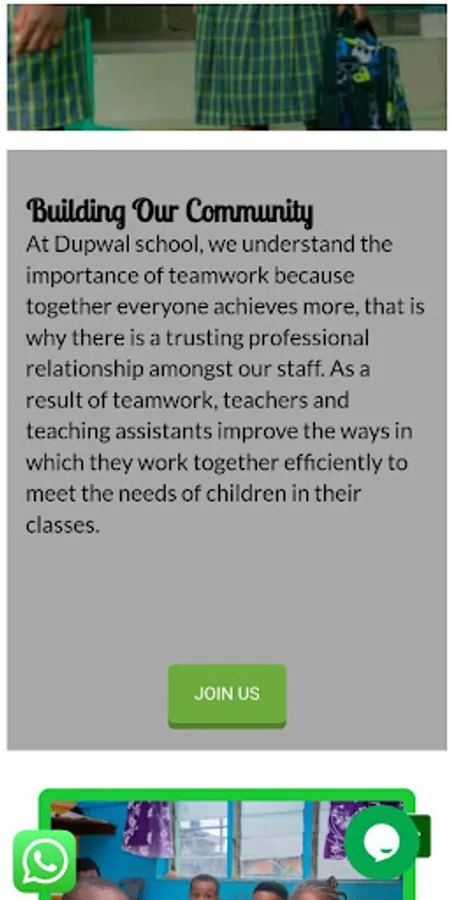 Building Our Community
At Dupwal school, we understand the importance of teamwork because together everyone achieves more, that is why there is a trusting professional relationship amongst our staff. As a result of teamwork, teachers and teaching assistants improve the ways in which they work together efficiently to meet the needs of children in their classes.

JOIN US